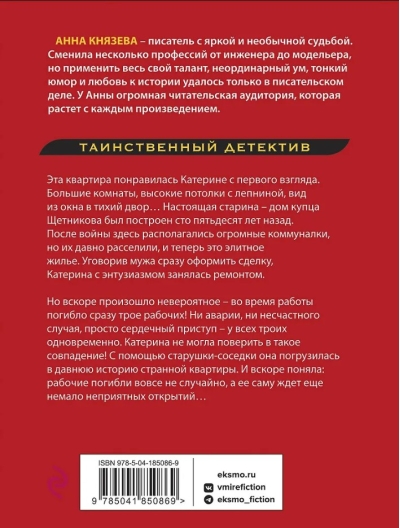 АННА КНЯЗЕВА – писатель с яркой и необычной судьбой. Сменила несколько профессий от инженера до модельера, но применить весь свой талант, неординарный ум, тонкий юмор и любовь к истории удалось только в писательском деле. У Анны огромная читательская аудитория, которая растет с каждым произведением.

ТАИНСТВЕННЫЙ ДЕТЕКТИВ

Эта квартира понравилась Катерине с первого взгляда. Большие комнаты, высокие потолки с лепниной, вид из окна в тихий двор… Настоящая старина – дом купца Щетникова был построен сто пятьдесят лет назад. После войны здесь располагались огромные коммуналки, но их давно расселили, и теперь это элитное жилье. Уговорив мужа сразу оформить сделку, Катерина с энтузиазмом занялась ремонтом.

Но вскоре произошло невероятное – во время работы погибло сразу трое рабочих! Ни аварии, ни несчастного случая, просто сердечный приступ – у всех троих одновременно. Катерина не могла поверить в такое совпадение! С помощью старушки-соседки она погрузилась в давнюю историю странной квартиры. И вскоре поняла: рабочие погибли вовсе не случайно, а ее саму ждет еще немало неприятных открытий…

ISBN 978-5-04-185086-9

9 785041 850869 >

eksmo.ru
vmirefiction
eksmo_fiction